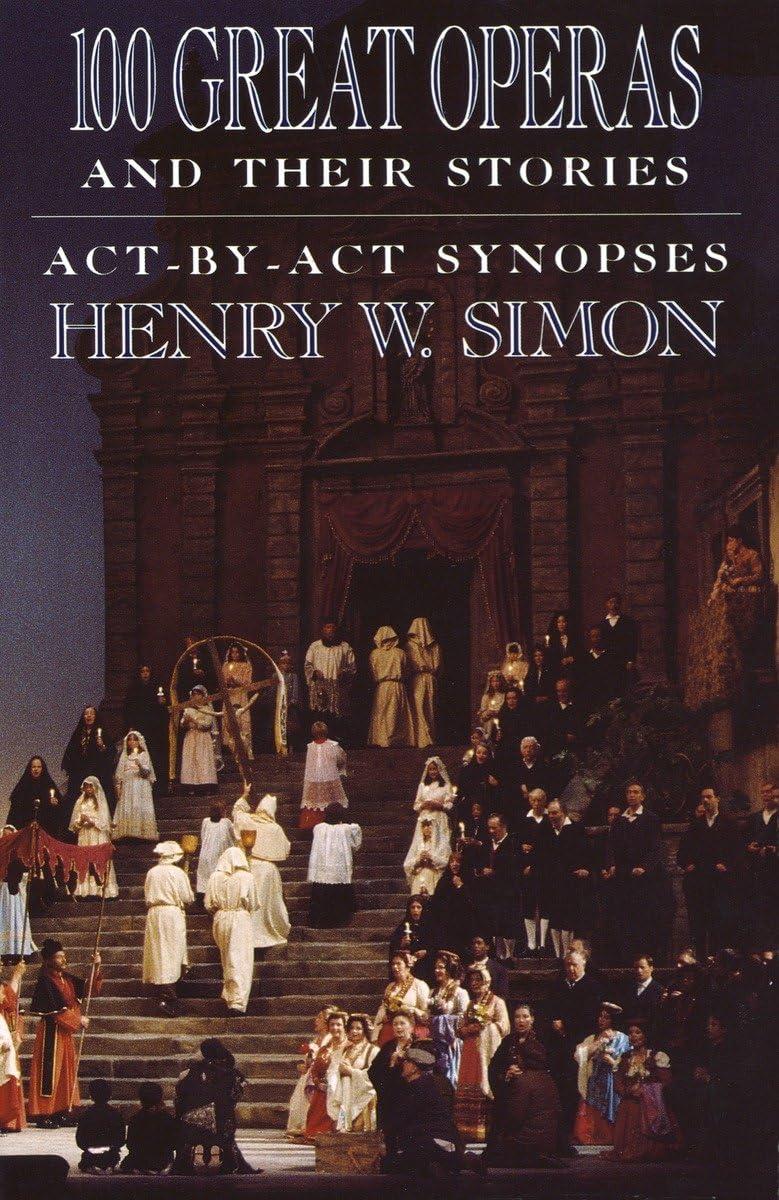 100 GREAT OPERAS
AND THEIR STORIES

ACT-BY-ACT SYNOPSES
HENRY W. SIMON